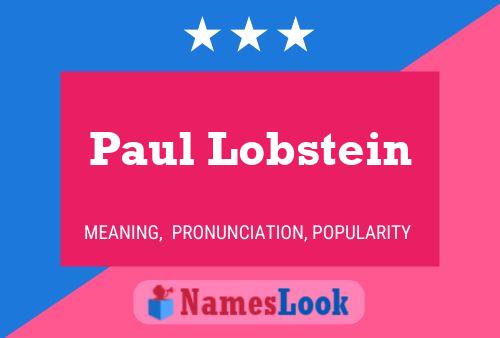 Paul Lobstein

MEANING, PRONUNCIATION, POPULARITY

NamesLook